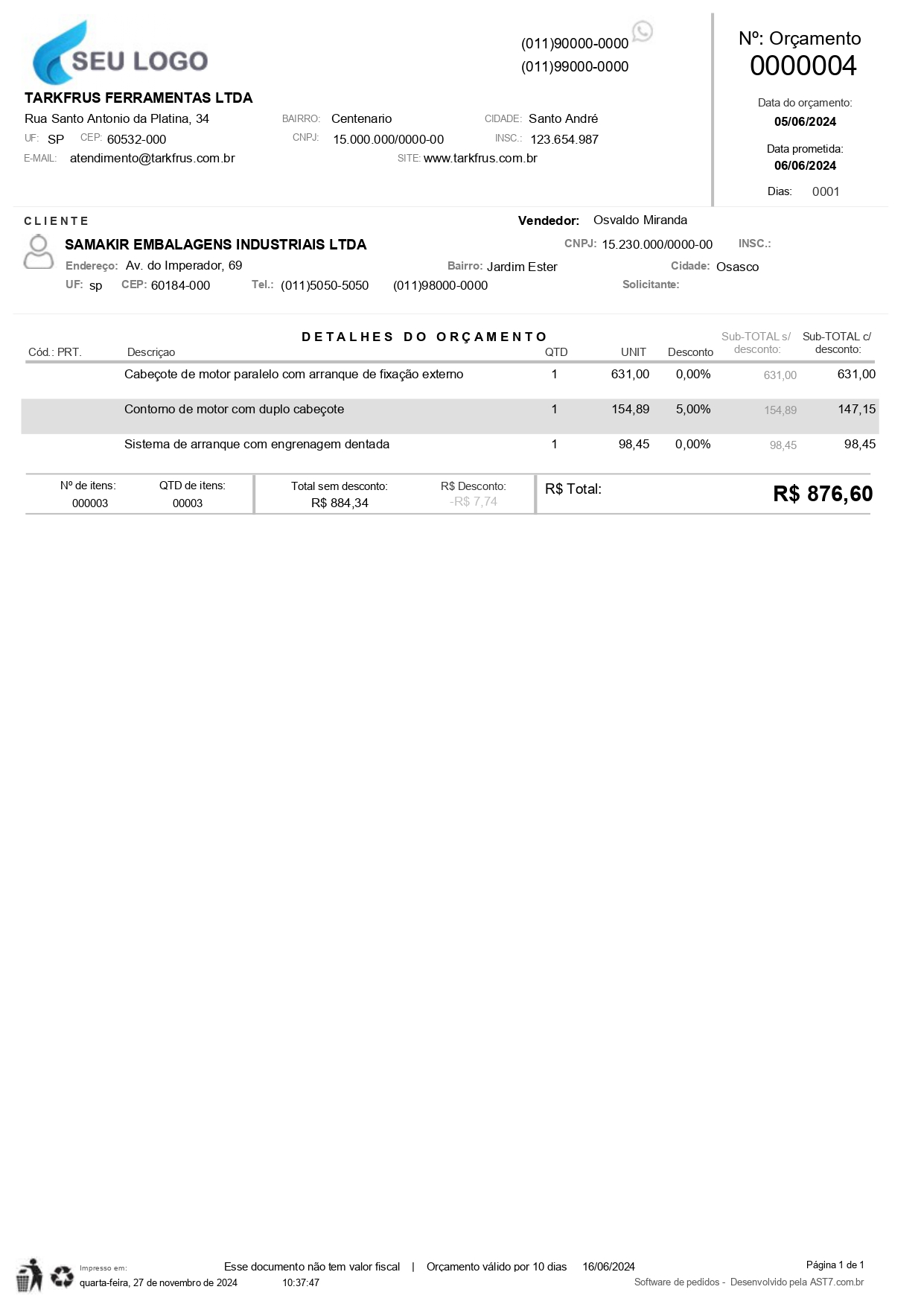 SEU LOGO

(011)90000-0000
(011)99000-0000

Nº: Orçamento
0000004

Data do orçamento:
05/06/2024

Data prometida:
06/06/2024

Dias: 0001

TARKFRUS FERRAMENTAS LTDA
Rua Santo Antonio da Platina, 34 BAIRRO: Centenario CIDADE: Santo André
UF: SP CEP: 60532-000 CNPJ: 15.000.000/0000-00 INSC.: 123.654.987
E-MAIL: atendimento@tarkfrus.com.br SITE: www.tarkfrus.com.br

CLIENTE
Vendedor: Osvaldo Miranda
SAMAKIR EMBALAGENS INDUSTRIAIS LTDA CNPJ: 15.230.000/0000-00 INSC.:
Endereço: Av. do Imperador, 69 Bairro: Jardim Ester Cidade: Osasco
UF: sp CEP: 60184-000 Tel.: (011)5050-5050 (011)98000-0000 Solicitante:

DETALHES DO ORÇAMENTO

| Cód.: PRT. | Descriçao | QTD | UNIT | Desconto | Sub-TOTAL s/ desconto: | Sub-TOTAL c/ desconto: |
|---|---|---|---|---|---|---|
| | Cabeçote de motor paralelo com arranque de fixação externo | 1 | 631,00 | 0,00% | 631,00 | 631,00 |
| | Contorno de motor com duplo cabeçote | 1 | 154,89 | 5,00% | 154,89 | 147,15 |
| | Sistema de arranque com engrenagem dentada | 1 | 98,45 | 0,00% | 98,45 | 98,45 |

Nº de itens: 000003
QTD de itens: 00003
Total sem desconto: R$ 884,34
R$ Desconto: -R$ 7,74
R$ Total: R$ 876,60

Impresso em:
quarta-feira, 27 de novembro de 2024 10:37:47
Esse documento não tem valor fiscal | Orçamento válido por 10 dias 16/06/2024
Página 1 de 1
Software de pedidos - Desenvolvido pela AST7.com.br